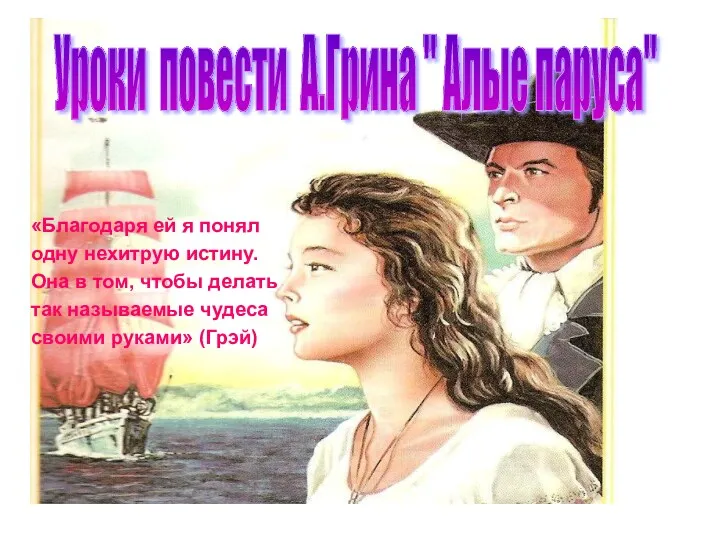 Уроки повести А.Грина " Алые паруса"

«Благодаря ей я понял одну нехитрую истину. Она в том, чтобы делать так называемые чудеса своими руками» (Грэй)